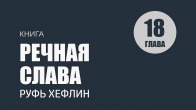 КНИГА
РЕЧНАЯ СЛАВА
РУФЬ ХЕФЛИН

18
ГЛАВА